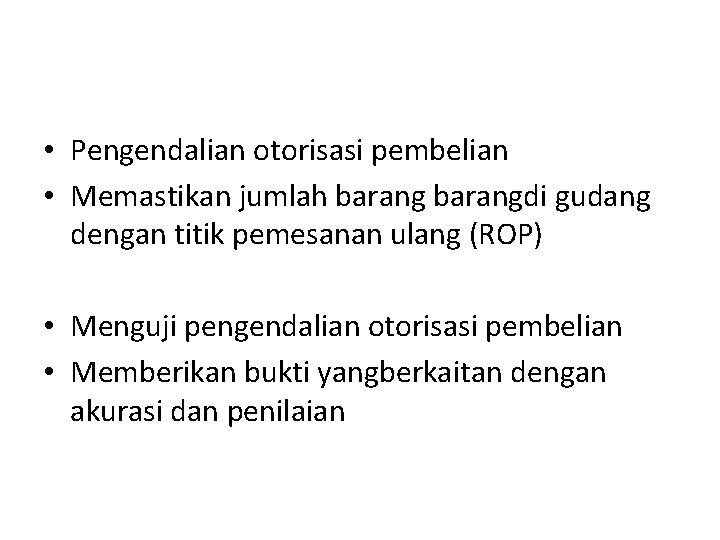 • Pengendalian otorisasi pembelian
• Memastikan jumlah barang barangdi gudang dengan titik pemesanan ulang (ROP)

• Menguji pengendalian otorisasi pembelian
• Memberikan bukti yangberkaitan dengan akurasi dan penilaian